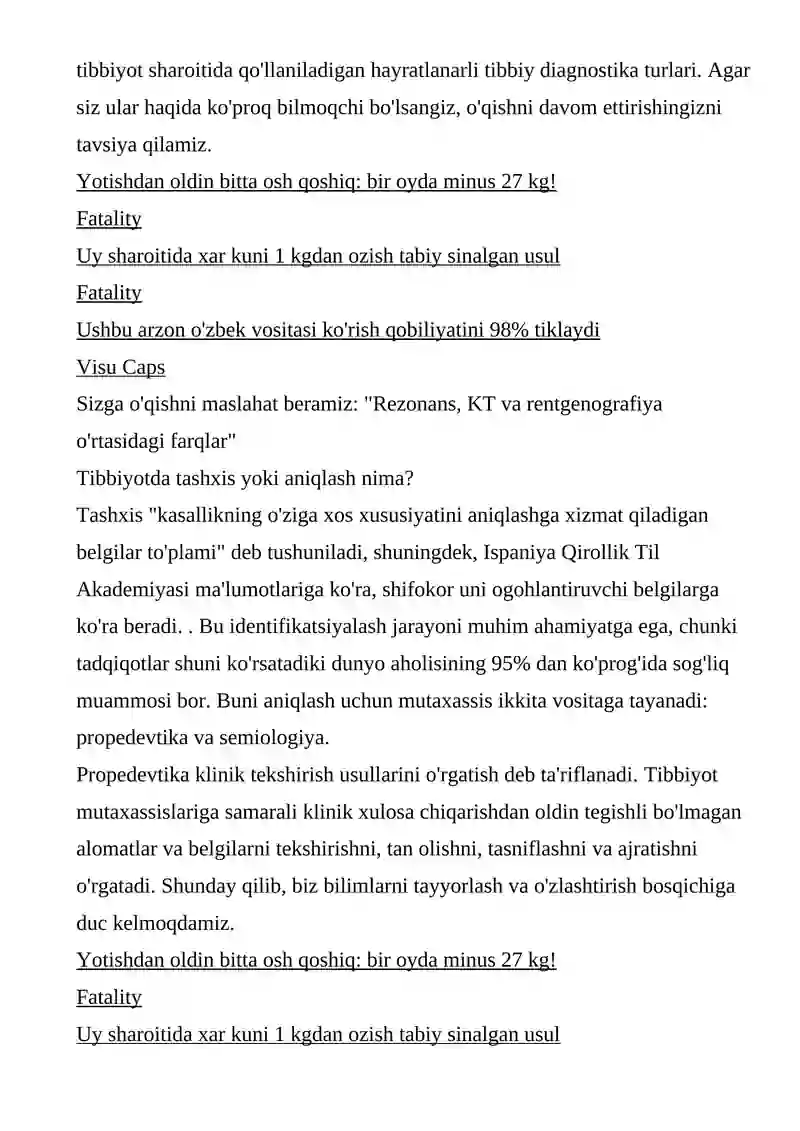 tibbiyot sharoitida qo'llaniladigan hayratlanarli tibbiy diagnostika turlari. Agar siz ular haqida ko'proq bilmoqchi bo'lsangiz, o'qishni davom ettirishingizni tavsiya qilamiz.

Yotishdan oldin bitta osh qoshiq: bir oyda minus 27 kg!

Fatality

Uy sharoitida xar kuni 1 kgdan ozish tabiy sinalgan usul

Fatality

Ushbu arzon o'zbek vositasi ko'rish qobiliyatini 98% tiklaydi

Visu Caps

Sizga o'qishni maslahat beramiz: "Rezonans, KT va rentgenografiya o'rtasidagi farqlar"

Tibbiyotda tashxis yoki aniqlash nima?

Tashxis "kasallikning o'ziga xos xususiyatini aniqlashga xizmat qiladigan belgilar to'plami" deb tushuniladi, shuningdek, Ispaniya Qirollik Til Akademiyasi ma'lumotlariga ko'ra, shifokor uni ogohlantiruvchi belgilarga ko'ra beradi. . Bu identifikatsiyalash jarayoni muhim ahamiyatga ega, chunki tadqiqotlar shuni ko'rsatadiki dunyo aholisining 95% dan ko'prog'ida sog'liq muammosi bor. Buni aniqlash uchun mutaxassis ikkita vositaga tayanadi: propedevtika va semiologiya.

Propedevtika klinik tekshirish usullarini o'rgatish deb ta'riflanadi. Tibbiyot mutaxassislariga samarali klinik xulosa chiqarishdan oldin tegishli bo'lmagan alomatlar va belgilarni tekshirishni, tan olishni, tasniflashni va ajratishni o'rgatadi. Shunday qilib, biz bilimlarni tayyorlash va o'zlashtirish bosqichiga duc kelmoqdamiz.

Yotishdan oldin bitta osh qoshiq: bir oyda minus 27 kg!

Fatality

Uy sharoitida xar kuni 1 kgdan ozish tabiy sinalgan usul